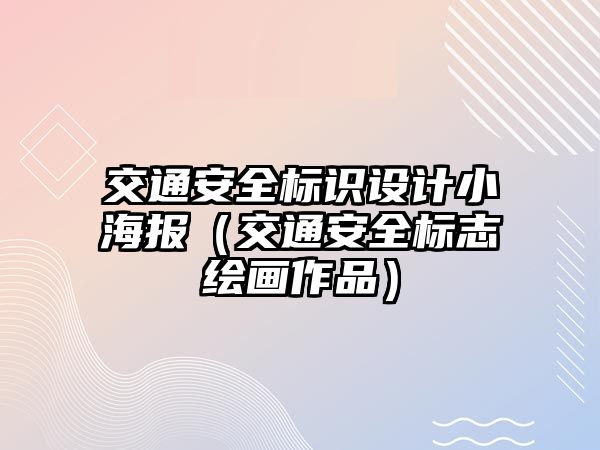 交通安全标识设计小海报（交通安全标志绘画作品）